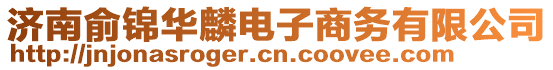 济南俞锦华麟电子商务有限公司
http://jnjonasroger.cn.coovee.com